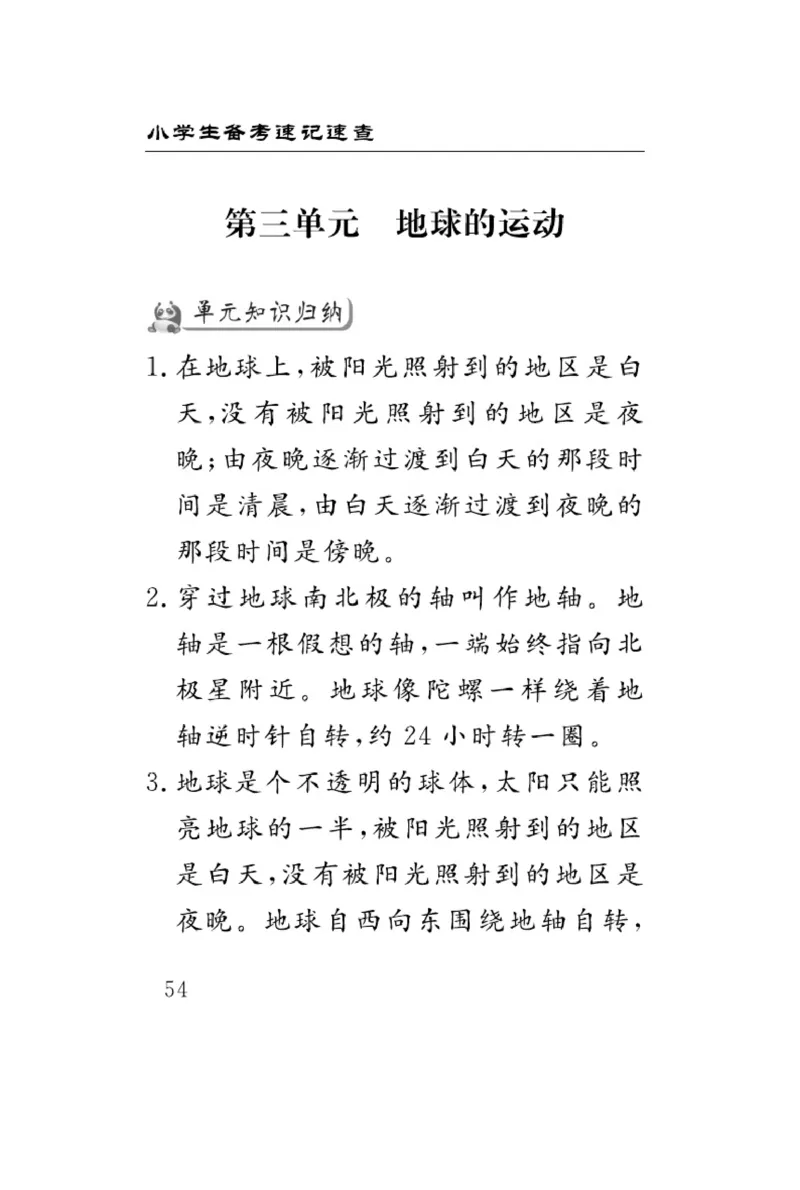 小学生备考速记速查

第三单元　地球的运动

单元知识归纳

1. 在地球上，被阳光照射到的地区是白天，没有被阳光照射到的地区是夜晚；由夜晚逐渐过渡到白天的那段时间是清晨，由白天逐渐过渡到夜晚的那段时间是傍晚。

2. 穿过地球南北极的轴叫作地轴。地轴是一根假想的轴，一端始终指向北极星附近。地球像陀螺一样绕着地轴逆时针自转，约 24 小时转一圈。

3. 地球是个不透明的球体，太阳只能照亮地球的一半，被阳光照射到的地区是白天，没有被阳光照射到的地区是夜晚。地球自西向东围绕地轴自转，

54